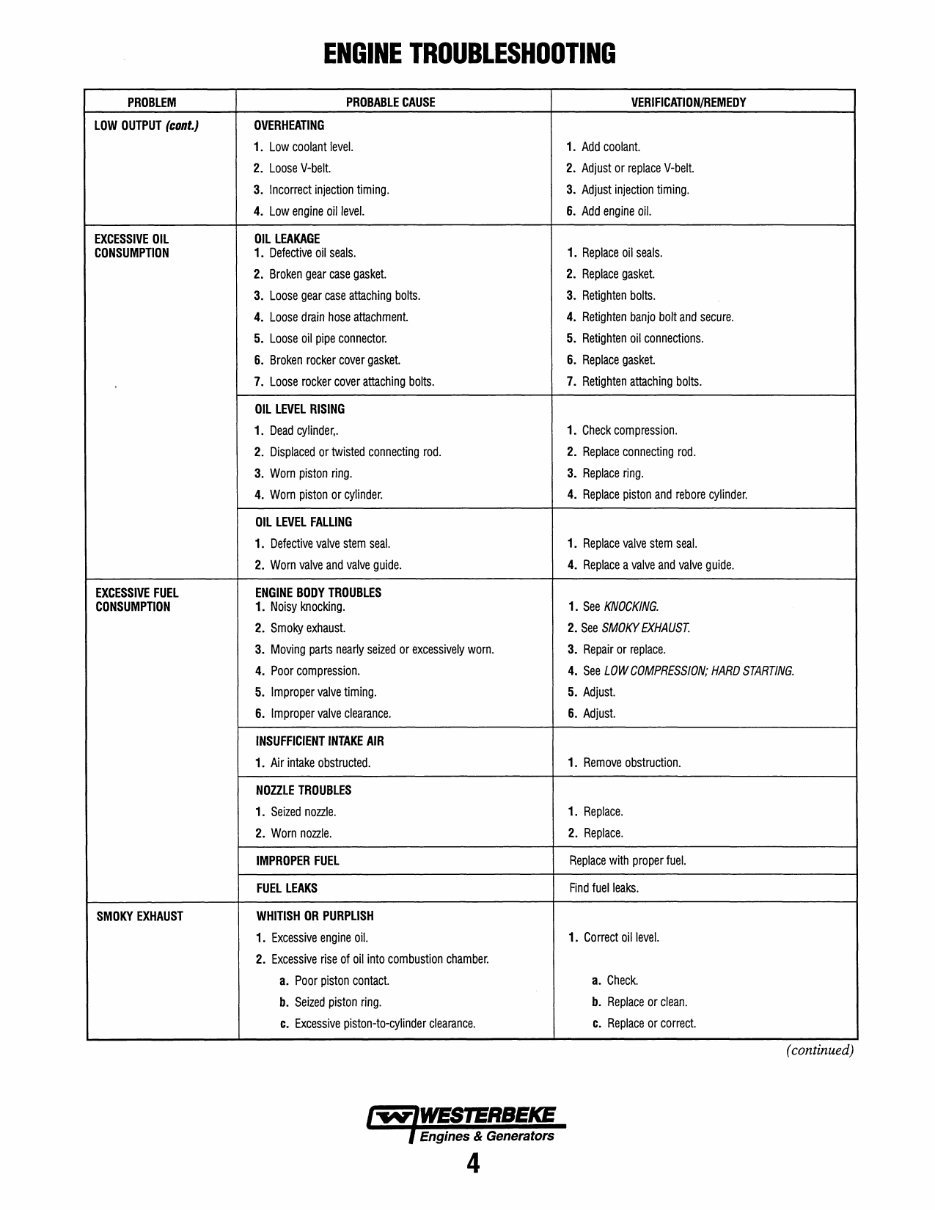 ENGINE TROUBLESHOOTING

| PROBLEM | PROBABLE CAUSE | VERIFICATION/REMEDY |
|---|---|---|
| LOW OUTPUT (cont.) | OVERHEATING | |
| | 1. Low coolant level. | 1. Add coolant. |
| | 2. Loose V-belt. | 2. Adjust or replace V-belt. |
| | 3. Incorrect injection timing. | 3. Adjust injection timing. |
| | 4. Low engine oil level. | 6. Add engine oil. |
| EXCESSIVE OIL CONSUMPTION | OIL LEAKAGE | |
| | 1. Defective oil seals. | 1. Replace oil seals. |
| | 2. Broken gear case gasket. | 2. Replace gasket. |
| | 3. Loose gear case attaching bolts. | 3. Retighten bolts. |
| | 4. Loose drain hose attachment. | 4. Retighten banjo bolt and secure. |
| | 5. Loose oil pipe connector. | 5. Retighten oil connections. |
| | 6. Broken rocker cover gasket. | 6. Replace gasket. |
| | 7. Loose rocker cover attaching bolts. | 7. Retighten attaching bolts. |
| | OIL LEVEL RISING | |
| | 1. Dead cylinder,. | 1. Check compression. |
| | 2. Displaced or twisted connecting rod. | 2. Replace connecting rod. |
| | 3. Worn piston ring. | 3. Replace ring. |
| | 4. Worn piston or cylinder. | 4. Replace piston and rebore cylinder. |
| | OIL LEVEL FALLING | |
| | 1. Defective valve stem seal. | 1. Replace valve stem seal. |
| | 2. Worn valve and valve guide. | 4. Replace a valve and valve guide. |
| EXCESSIVE FUEL CONSUMPTION | ENGINE BODY TROUBLES | |
| | 1. Noisy knocking. | 1. See KNOCKING. |
| | 2. Smoky exhaust. | 2. See SMOKY EXHAUST. |
| | 3. Moving parts nearly seized or excessively worn. | 3. Repair or replace. |
| | 4. Poor compression. | 4. See LOW COMPRESSION; HARD STARTING. |
| | 5. Improper valve timing. | 5. Adjust. |
| | 6. Improper valve clearance. | 6. Adjust. |
| | INSUFFICIENT INTAKE AIR | |
| | 1. Air intake obstructed. | 1. Remove obstruction. |
| | NOZZLE TROUBLES | |
| | 1. Seized nozzle. | 1. Replace. |
| | 2. Worn nozzle. | 2. Replace. |
| | IMPROPER FUEL | Replace with proper fuel. |
| | FUEL LEAKS | Find fuel leaks. |
| SMOKY EXHAUST | WHITISH OR PURPLISH | |
| | 1. Excessive engine oil. | 1. Correct oil level. |
| | 2. Excessive rise of oil into combustion chamber. | |
| | a. Poor piston contact. | a. Check. |
| | b. Seized piston ring. | b. Replace or clean. |
| | c. Excessive piston-to-cylinder clearance. | c. Replace or correct. |

(continued)

WESTERBEKE
Engines & Generators

4